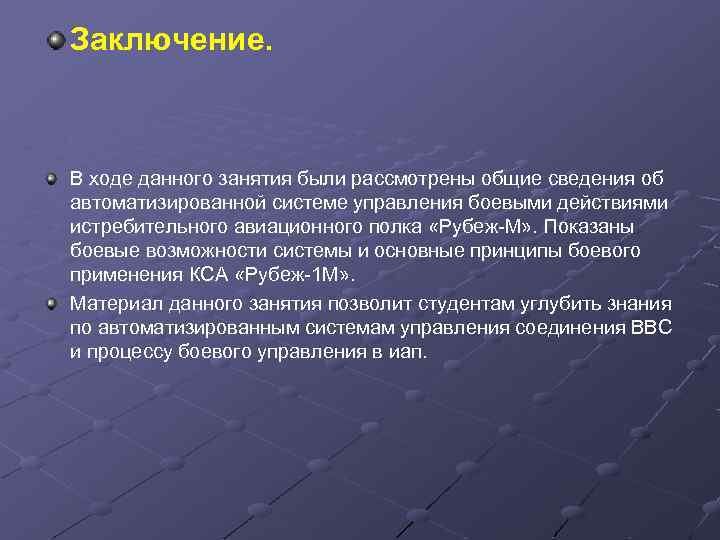 Заключение.

В ходе данного занятия были рассмотрены общие сведения об автоматизированной системе управления боевыми действиями истребительного авиационного полка «Рубеж-М». Показаны боевые возможности системы и основные принципы боевого применения КСА «Рубеж-1М».

Материал данного занятия позволит студентам углубить знания по автоматизированным системам управления соединения ВВС и процессу боевого управления в иап.